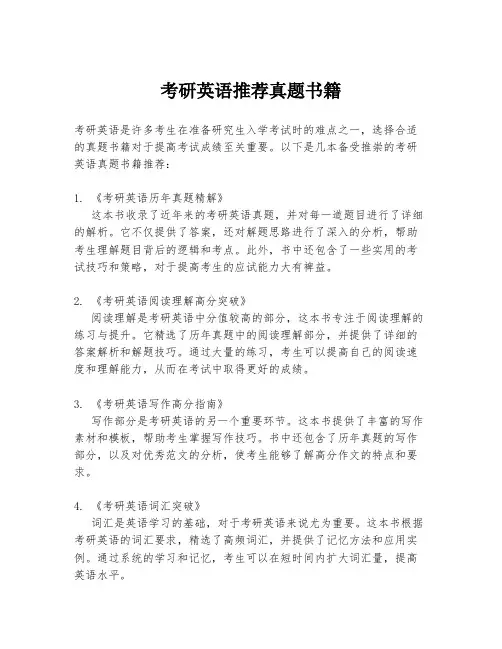 考研英语推荐真题书籍

考研英语是许多考生在准备研究生入学考试时的难点之一，选择合适的真题书籍对于提高考试成绩至关重要。以下是几本备受推崇的考研英语真题书籍推荐：

1. 《考研英语历年真题精解》
这本书收录了近年来的考研英语真题，并对每一道题目进行了详细的解析。它不仅提供了答案，还对解题思路进行了深入的分析，帮助考生理解题目背后的逻辑和考点。此外，书中还包含了一些实用的考试技巧和策略，对于提高考生的应试能力大有裨益。

2. 《考研英语阅读理解高分突破》
阅读理解是考研英语中分值较高的部分，这本书专注于阅读理解的练习与提升。它精选了历年真题中的阅读理解部分，并提供了详细的答案解析和解题技巧。通过大量的练习，考生可以提高自己的阅读速度和理解能力，从而在考试中取得更好的成绩。

3. 《考研英语写作高分指南》
写作部分是考研英语的另一个重要环节。这本书提供了丰富的写作素材和模板，帮助考生掌握写作技巧。书中还包含了历年真题的写作部分，以及对优秀范文的分析，使考生能够了解高分作文的特点和要求。

4. 《考研英语词汇突破》
词汇是英语学习的基础，对于考研英语来说尤为重要。这本书根据考研英语的词汇要求，精选了高频词汇，并提供了记忆方法和应用实例。通过系统的学习和记忆，考生可以在短时间内扩大词汇量，提高英语水平。